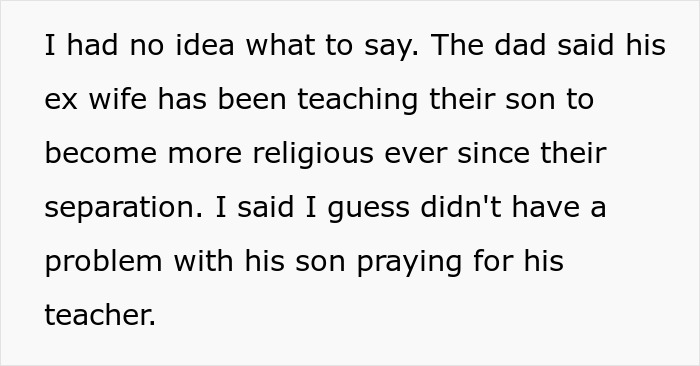 I had no idea what to say. The dad said his ex wife has been teaching their son to become more religious ever since their separation. I said I guess didn't have a problem with his son praying for his teacher.